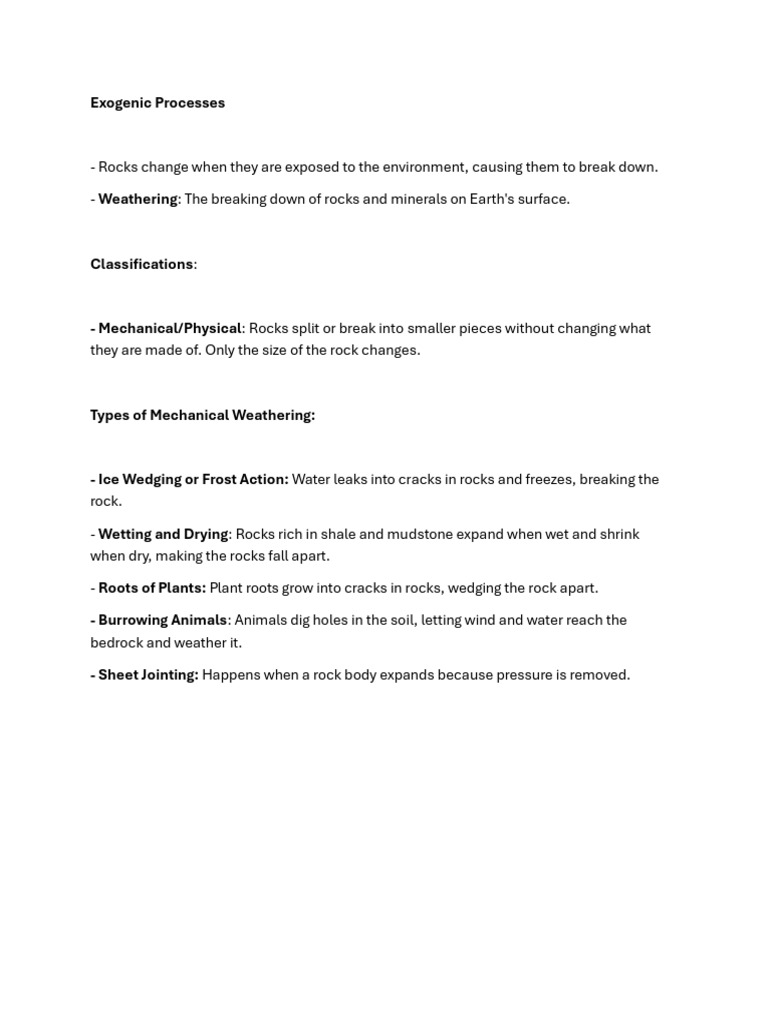 Exogenic Processes

- Rocks change when they are exposed to the environment, causing them to break down.

- Weathering: The breaking down of rocks and minerals on Earth's surface.

Classifications:

- Mechanical/Physical: Rocks split or break into smaller pieces without changing what they are made of. Only the size of the rock changes.

Types of Mechanical Weathering:

- Ice Wedging or Frost Action: Water leaks into cracks in rocks and freezes, breaking the rock.

- Wetting and Drying: Rocks rich in shale and mudstone expand when wet and shrink when dry, making the rocks fall apart.

- Roots of Plants: Plant roots grow into cracks in rocks, wedging the rock apart.

- Burrowing Animals: Animals dig holes in the soil, letting wind and water reach the bedrock and weather it.

- Sheet Jointing: Happens when a rock body expands because pressure is removed.